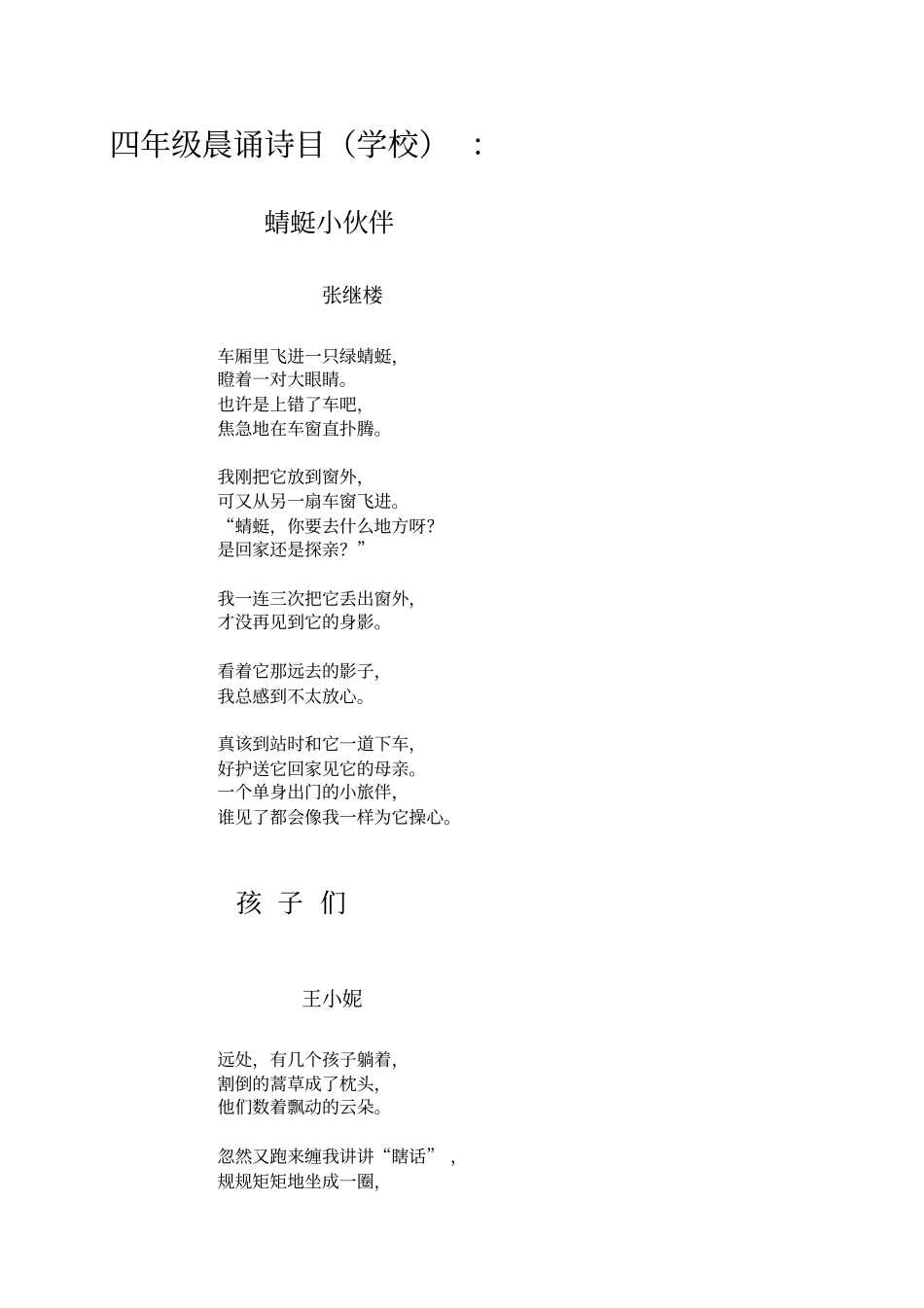 四年级晨诵诗目（学校）：

蜻蜓小伙伴

张继楼

车厢里飞进一只绿蜻蜓,
瞪着一对大眼睛。
也许是上错了车吧,
焦急地在车窗直扑腾。

我刚把它放到窗外,
可又从另一扇车窗飞进。
“蜻蜓，你要去什么地方呀?
是回家还是探亲？”

我一连三次把它丢出窗外,
才没再见到它的身影。

看着它那远去的影子,
我总感到不太放心。

真该到站时和它一道下车,
好护送它回家见它的母亲。
一个单身出门的小旅伴,
谁见了都会像我一样为它操心。

孩 子 们

王小妮

远处，有几个孩子躺着,
割倒的蒿草成了枕头,
他们数着飘动的云朵。

忽然又跑来缠我讲讲“瞎话”,
规规矩矩地坐成一圈,